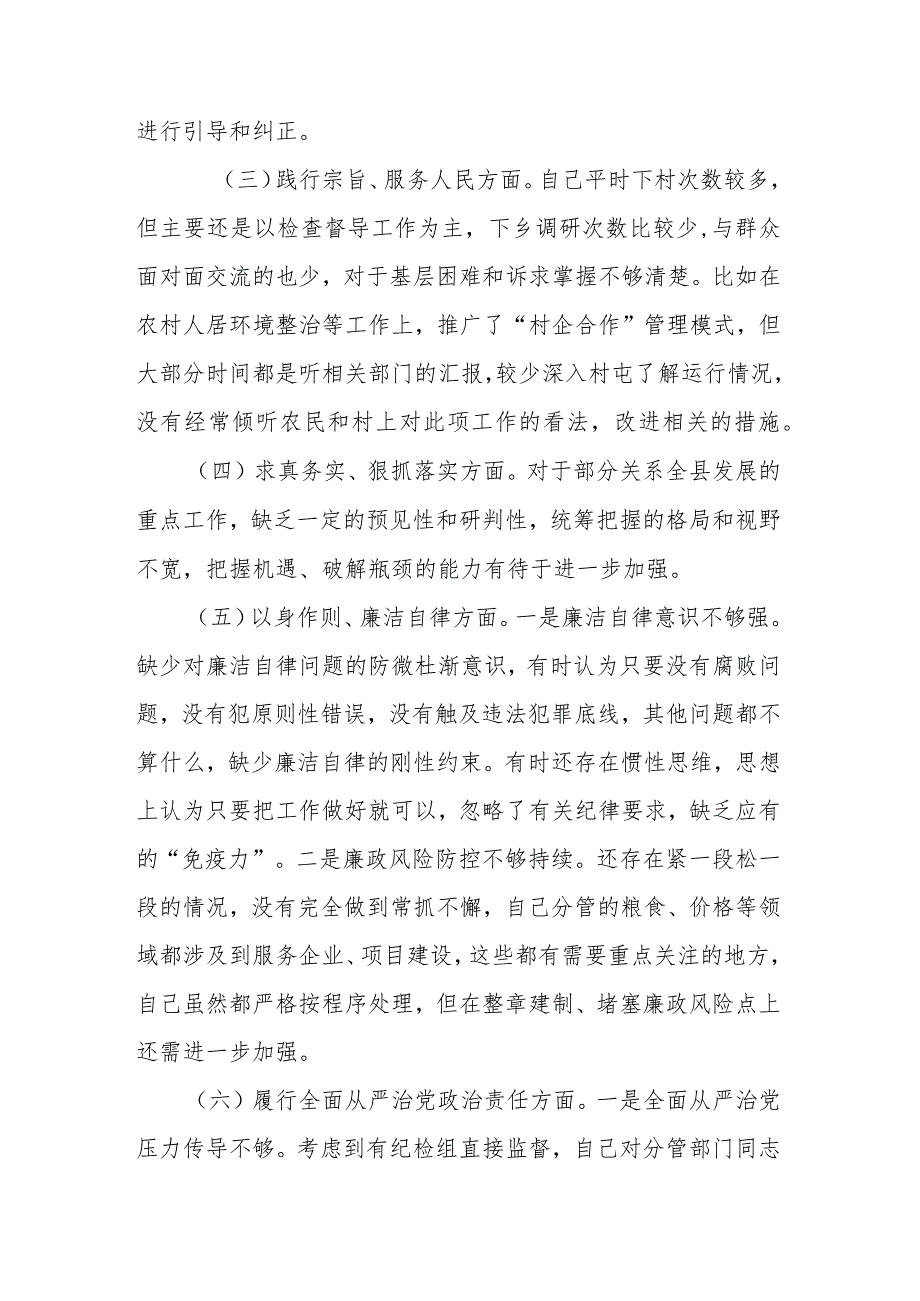 进行引导和纠正。

（三）践行宗旨、服务人民方面。自己平时下村次数较多，但主要还是以检查督导工作为主，下乡调研次数比较少，与群众面对面交流的也少，对于基层困难和诉求掌握不够清楚。比如在农村人居环境整治等工作上，推广了“村企合作”管理模式，但大部分时间都是听相关部门的汇报，较少深入村屯了解运行情况，没有经常倾听农民和村上对此项工作的看法，改进相关的措施。

（四）求真务实、狠抓落实方面。对于部分关系全县发展的重点工作，缺乏一定的预见性和研判性，统筹把握的格局和视野不宽，把握机遇、破解瓶颈的能力有待于进一步加强。

（五）以身作则、廉洁自律方面。一是廉洁自律意识不够强。缺少对廉洁自律问题的防微杜渐意识，有时认为只要没有腐败问题，没有犯原则性错误，没有触及违法犯罪底线，其他问题都不算什么，缺少廉洁自律的刚性约束。有时还存在惯性思维，思想上认为只要把工作做好就可以，忽略了有关纪律要求，缺乏应有的“免疫力”。二是廉政风险防控不够持续。还存在紧一段松一段的情况，没有完全做到常抓不懈，自己分管的粮食、价格等领域都涉及到服务企业、项目建设，这些都有需要重点关注的地方，自己虽然都严格按程序处理，但在整章建制、堵塞廉政风险点上还需进一步加强。

（六）履行全面从严治党政治责任方面。一是全面从严治党压力传导不够。考虑到有纪检组直接监督，自己对分管部门同志